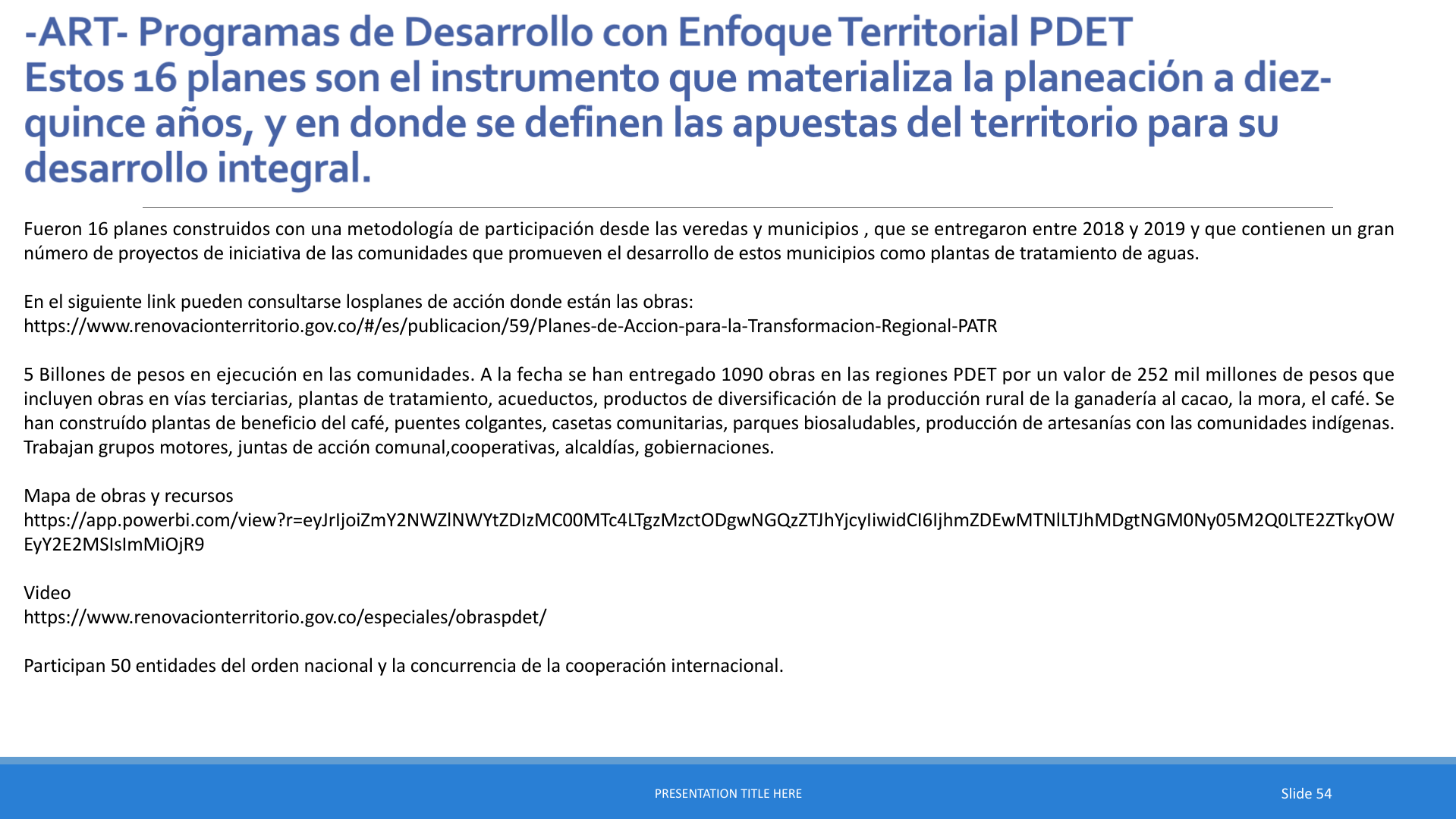 -ART- Programas de Desarrollo con Enfoque Territorial PDET
Estos 16 planes son el instrumento que materializa la planeación a diez-quince años, y en donde se definen las apuestas del territorio para su desarrollo integral.

Fueron 16 planes construidos con una metodología de participación desde las veredas y municipios , que se entregaron entre 2018 y 2019 y que contienen un gran número de proyectos de iniciativa de las comunidades que promueven el desarrollo de estos municipios como plantas de tratamiento de aguas.

En el siguiente link pueden consultarse losplanes de acción donde están las obras:
https://www.renovacionterritorio.gov.co/#/es/publicacion/59/Planes-de-Accion-para-la-Transformacion-Regional-PATR

5 Billones de pesos en ejecución en las comunidades. A la fecha se han entregado 1090 obras en las regiones PDET por un valor de 252 mil millones de pesos que incluyen obras en vías terciarias, plantas de tratamiento, acueductos, productos de diversificación de la producción rural de la ganadería al cacao, la mora, el café. Se han construído plantas de beneficio del café, puentes colgantes, casetas comunitarias, parques biosaludables, producción de artesanías con las comunidades indígenas. Trabajan grupos motores, juntas de acción comunal,cooperativas, alcaldías, gobiernaciones.

Mapa de obras y recursos
https://app.powerbi.com/view?r=eyJrIjoiZmY2NWZlNWYtZDIzMC00MTc4LTgzMzctODgwNGQzZTJhYjcyIiwidCI6IjhmZDEwMTNlLTJhMDgtNGM0Ny05M2Q0LTE2ZTkyOWEyY2E2MSIsImMiOjR9

Video
https://www.renovacionterritorio.gov.co/especiales/obraspdet/

Participan 50 entidades del orden nacional y la concurrencia de la cooperación internacional.

PRESENTATION TITLE HERE

Slide 54